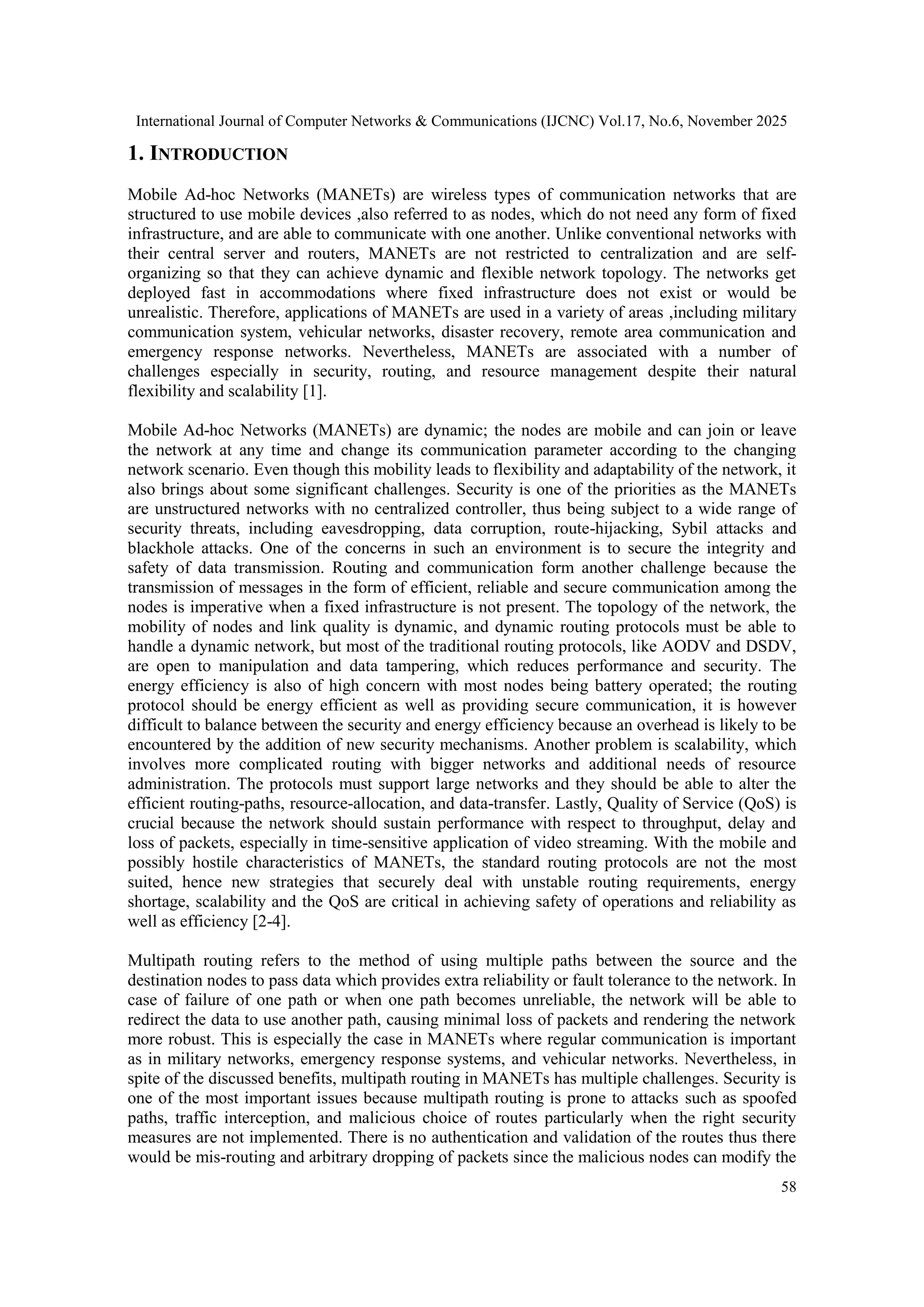 International Journal of Computer Networks & Communications (IJCNC) Vol.17, No.6, November 2025

1. INTRODUCTION

Mobile Ad-hoc Networks (MANETs) are wireless types of communication networks that are structured to use mobile devices ,also referred to as nodes, which do not need any form of fixed infrastructure, and are able to communicate with one another. Unlike conventional networks with their central server and routers, MANETs are not restricted to centralization and are self-organizing so that they can achieve dynamic and flexible network topology. The networks get deployed fast in accommodations where fixed infrastructure does not exist or would be unrealistic. Therefore, applications of MANETs are used in a variety of areas ,including military communication system, vehicular networks, disaster recovery, remote area communication and emergency response networks. Nevertheless, MANETs are associated with a number of challenges especially in security, routing, and resource management despite their natural flexibility and scalability [1].

Mobile Ad-hoc Networks (MANETs) are dynamic; the nodes are mobile and can join or leave the network at any time and change its communication parameter according to the changing network scenario. Even though this mobility leads to flexibility and adaptability of the network, it also brings about some significant challenges. Security is one of the priorities as the MANETs are unstructured networks with no centralized controller, thus being subject to a wide range of security threats, including eavesdropping, data corruption, route-hijacking, Sybil attacks and blackhole attacks. One of the concerns in such an environment is to secure the integrity and safety of data transmission. Routing and communication form another challenge because the transmission of messages in the form of efficient, reliable and secure communication among the nodes is imperative when a fixed infrastructure is not present. The topology of the network, the mobility of nodes and link quality is dynamic, and dynamic routing protocols must be able to handle a dynamic network, but most of the traditional routing protocols, like AODV and DSDV, are open to manipulation and data tampering, which reduces performance and security. The energy efficiency is also of high concern with most nodes being battery operated; the routing protocol should be energy efficient as well as providing secure communication, it is however difficult to balance between the security and energy efficiency because an overhead is likely to be encountered by the addition of new security mechanisms. Another problem is scalability, which involves more complicated routing with bigger networks and additional needs of resource administration. The protocols must support large networks and they should be able to alter the efficient routing-paths, resource-allocation, and data-transfer. Lastly, Quality of Service (QoS) is crucial because the network should sustain performance with respect to throughput, delay and loss of packets, especially in time-sensitive application of video streaming. With the mobile and possibly hostile characteristics of MANETs, the standard routing protocols are not the most suited, hence new strategies that securely deal with unstable routing requirements, energy shortage, scalability and the QoS are critical in achieving safety of operations and reliability as well as efficiency [2-4].

Multipath routing refers to the method of using multiple paths between the source and the destination nodes to pass data which provides extra reliability or fault tolerance to the network. In case of failure of one path or when one path becomes unreliable, the network will be able to redirect the data to use another path, causing minimal loss of packets and rendering the network more robust. This is especially the case in MANETs where regular communication is important as in military networks, emergency response systems, and vehicular networks. Nevertheless, in spite of the discussed benefits, multipath routing in MANETs has multiple challenges. Security is one of the most important issues because multipath routing is prone to attacks such as spoofed paths, traffic interception, and malicious choice of routes particularly when the right security measures are not implemented. There is no authentication and validation of the routes thus there would be mis-routing and arbitrary dropping of packets since the malicious nodes can modify the

58